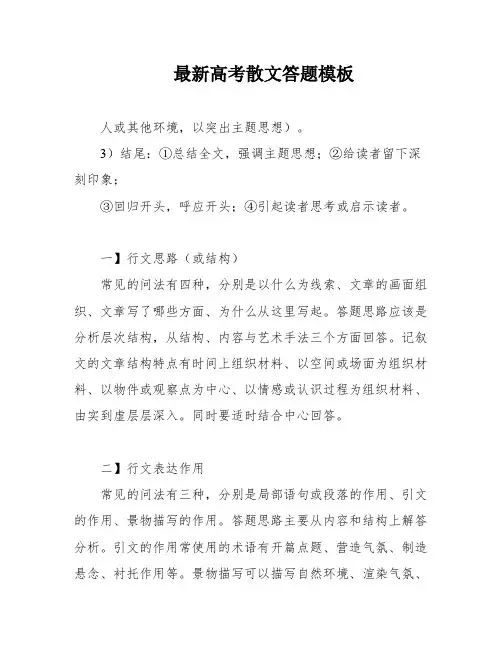 最新高考散文答题模板

人或其他环境，以突出主题思想）。

3）结尾：①总结全文，强调主题思想；②给读者留下深刻印象；

③回归开头，呼应开头；④引起读者思考或启示读者。

一】行文思路（或结构）

常见的问法有四种，分别是以什么为线索、文章的画面组织、文章写了哪些方面、为什么从这里写起。答题思路应该是分析层次结构，从结构、内容与艺术手法三个方面回答。记叙文的文章结构特点有时间上组织材料、以空间或场面为组织材料、以物件或观察点为中心、以情感或认识过程为组织材料、由实到虚层层深入。同时要适时结合中心回答。

二】行文表达作用

常见的问法有三种，分别是局部语句或段落的作用、引文的作用、景物描写的作用。答题思路主要从内容和结构上解答分析。引文的作用常使用的术语有开篇点题、营造气氛、制造悬念、衬托作用等。景物描写可以描写自然环境、渲染气氛、